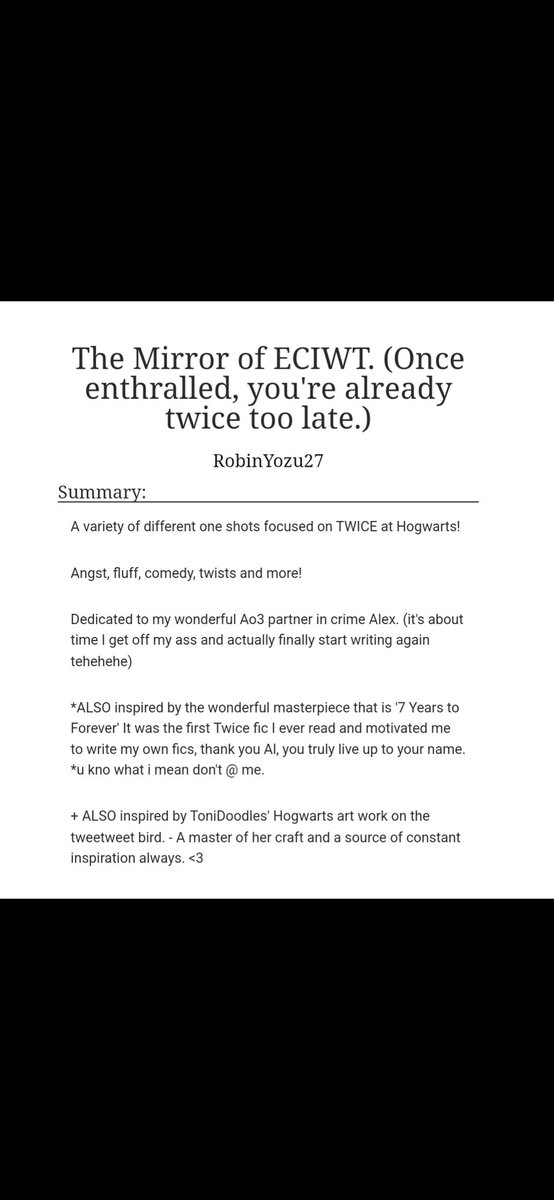 The Mirror of ECIWT. (Once enthralled, you're already twice too late.)

RobinYozu27

Summary:

A variety of different one shots focused on TWICE at Hogwarts!

Angst, fluff, comedy, twists and more!

Dedicated to my wonderful Ao3 partner in crime Alex. (it's about time I get off my ass and actually finally start writing again tehehehe)

*ALSO inspired by the wonderful masterpiece that is '7 Years to Forever' It was the first Twice fic I ever read and motivated me to write my own fics, thank you Al, you truly live up to your name. *u kno what i mean don't @ me.

+ ALSO inspired by ToniDoodles' Hogwarts art work on the tweetweet bird. - A master of her craft and a source of constant inspiration always. <3